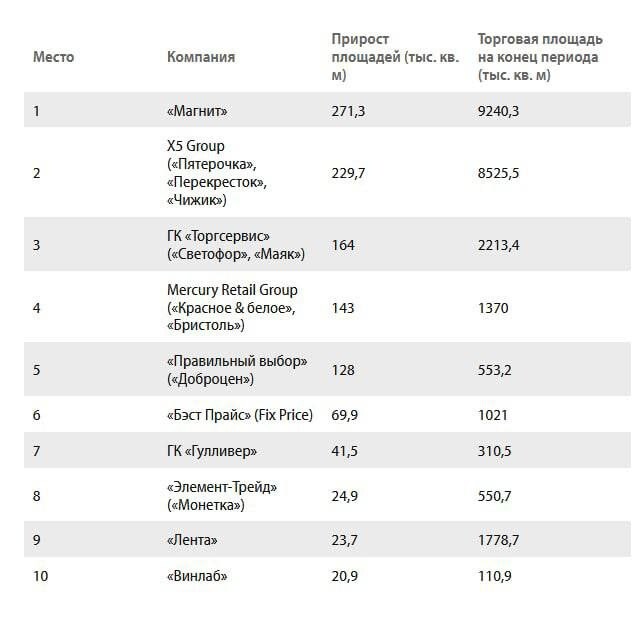 | Место | Компания | Прирост площадей (тыс. кв. м) | Торговая площадь на конец периода (тыс. кв. м) |
|---|---|---|---|
| 1 | «Магнит» | 271,3 | 9240,3 |
| 2 | X5 Group («Пятерочка», «Перекресток», «Чижик») | 229,7 | 8525,5 |
| 3 | ГК «Торгсервис» («Светофор», «Маяк») | 164 | 2213,4 |
| 4 | Mercury Retail Group («Красное & белое», «Бристоль») | 143 | 1370 |
| 5 | «Правильный выбор» («Доброцен») | 128 | 553,2 |
| 6 | «Бэст Прайс» (Fix Price) | 69,9 | 1021 |
| 7 | ГК «Гулливер» | 41,5 | 310,5 |
| 8 | «Элемент-Трейд» («Монетка») | 24,9 | 550,7 |
| 9 | «Лента» | 23,7 | 1778,7 |
| 10 | «Винлаб» | 20,9 | 110,9 |